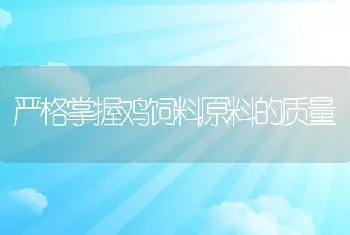 严格掌握鸡饲料原料的质量